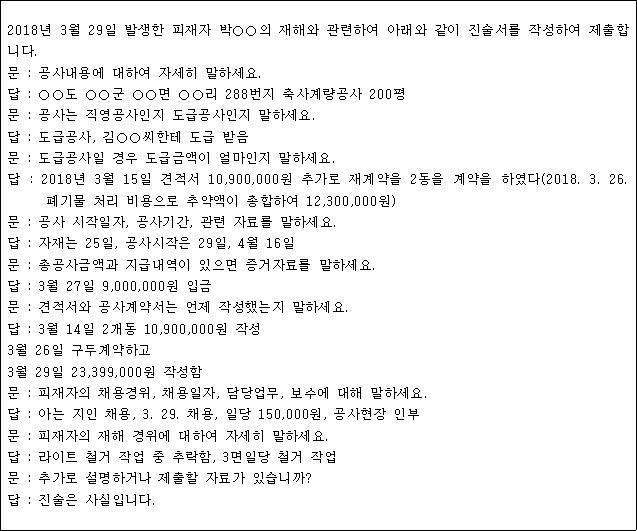 2018년 3월 29일 발생한 피재자 박○○의 재해와 관련하여 아래와 같이 진술서를 작성하여 제출합니다.
문 : 공사내용에 대하여 자세히 말하세요.
답 : ○○도 ○○군 ○○면 ○○리 288번지 축사계량공사 200평
문 : 공사는 직영공사인지 도급공사인지 말하세요.
답 : 도급공사, 김○○씨한테 도급 받음
문 : 도급공사일 경우 도급금액이 얼마인지 말하세요.
답 : 2018년 3월 15일 견적서 10,900,000원 추가로 재계약을 2동을 계약을 하였다(2018. 3. 26. 폐기물 처리 비용으로 추약액이 총합하여 12,300,000원)
문 : 공사 시작일자, 공사기간, 관련 자료를 말하세요.
답 : 자재는 25일, 공사시작은 29일, 4월 16일
문 : 총공사금액과 지급내역이 있으면 증거자료를 말하세요.
답 : 3월 27일 9,000,000원 입금
문 : 견적서와 공사계약서는 언제 작성했는지 말하세요.
답 : 3월 14일 2개동 10,900,000원 작성
3월 26일 구두계약하고
3월 29일 23,399,000원 작성함
문 : 피재자의 채용경위, 채용일자, 담당업무, 보수에 대해 말하세요.
답 : 아는 지인 채용, 3. 29. 채용, 일당 150,000원, 공사현장 인부
문 : 피재자의 재해 경위에 대하여 자세히 말하세요.
답 : 라이트 철거 작업 중 추락함, 3면일당 철거 작업
문 : 추가로 설명하거나 제출할 자료가 있습니까?
답 : 진술은 사실입니다.